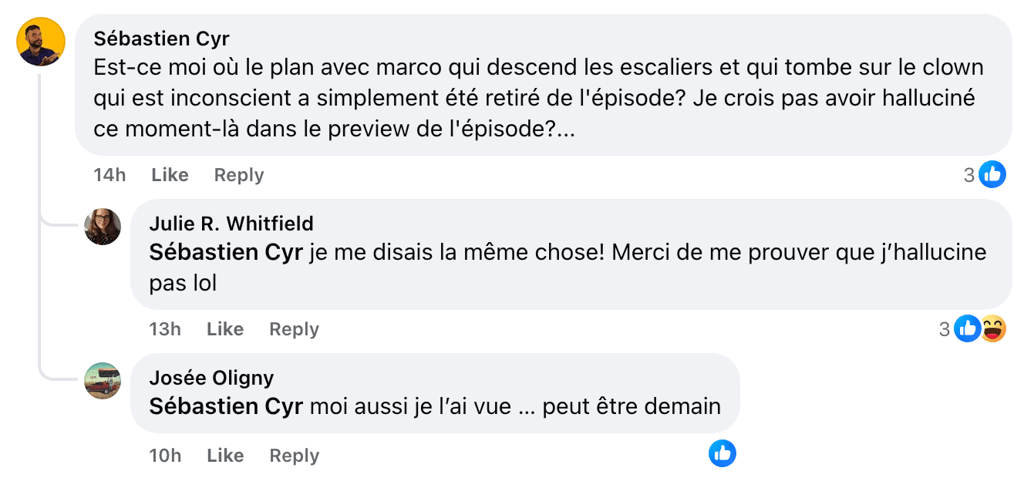 Sébastien Cyr
Est-ce moi où le plan avec marco qui descend les escaliers et qui tombe sur le clown qui est inconscient a simplement été retiré de l'épisode? Je crois pas avoir halluciné ce moment-là dans le preview de l'épisode?...

14h Like Reply 3

Julie R. Whitfield
Sébastien Cyr je me disais la même chose! Merci de me prouver que j'hallucine pas lol

13h Like Reply 3

Josée Oligny
Sébastien Cyr moi aussi je l'ai vue ... peut être demain

10h Like Reply